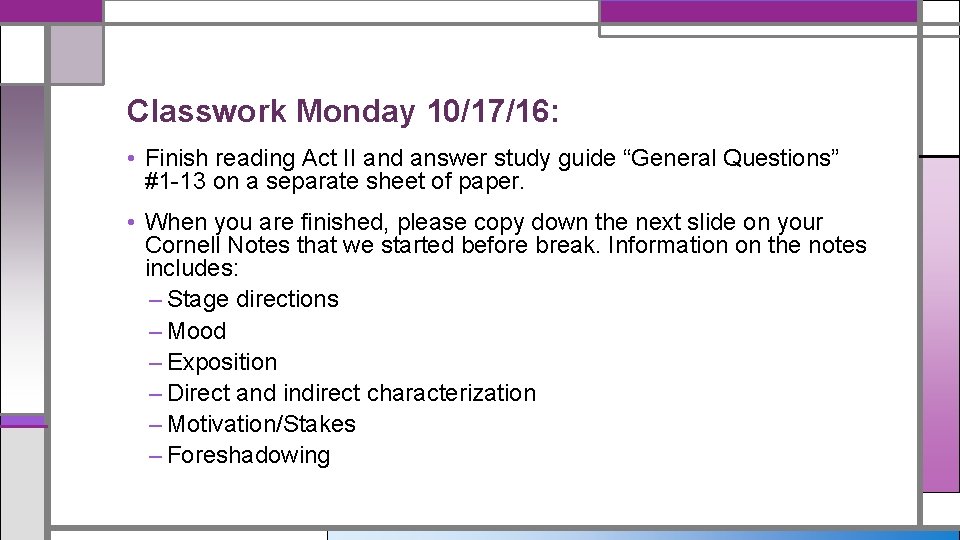 Classwork Monday 10/17/16:

• Finish reading Act II and answer study guide “General Questions” #1-13 on a separate sheet of paper.

• When you are finished, please copy down the next slide on your Cornell Notes that we started before break. Information on the notes includes:
– Stage directions
– Mood
– Exposition
– Direct and indirect characterization
– Motivation/Stakes
– Foreshadowing